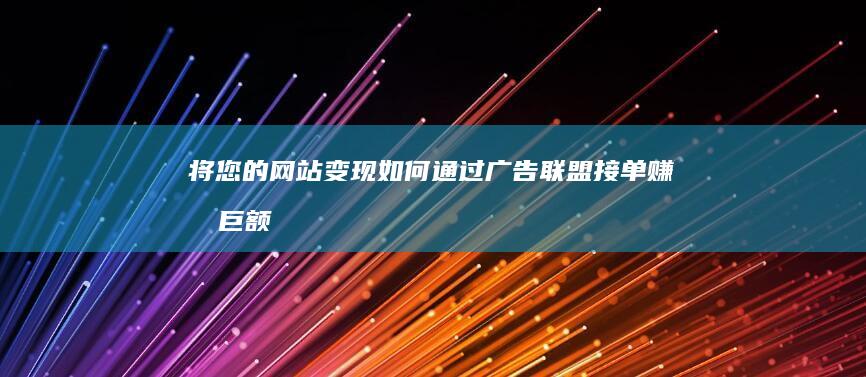 将您的网站变现如何通过广告联盟接单赚巨额